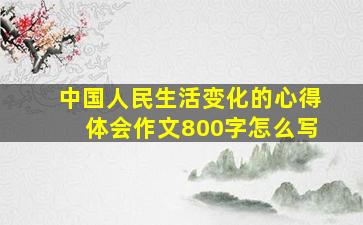 中国人民生活变化的心得体会作文800字怎么写